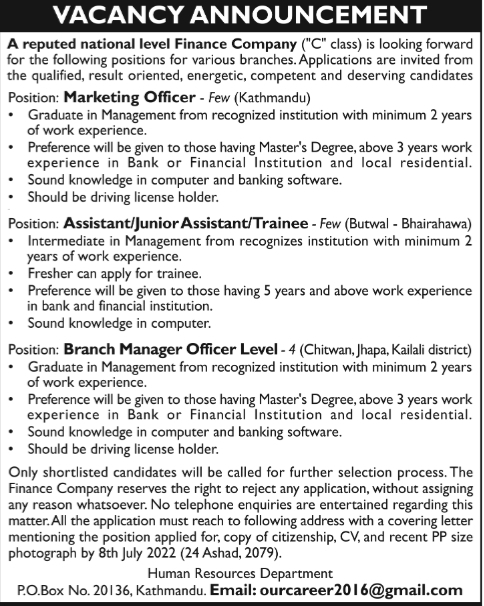 VACANCY ANNOUNCEMENT

A reputed national level Finance Company ("C" class) is looking forward for the following positions for various branches. Applications are invited from the qualified, result oriented, energetic, competent and deserving candidates

Position: Marketing Officer - Few (Kathmandu)
• Graduate in Management from recognized institution with minimum 2 years of work experience.
• Preference will be given to those having Master's Degree, above 3 years work experience in Bank or Financial Institution and local residential.
• Sound knowledge in computer and banking software.
• Should be driving license holder.

Position: Assistant/Junior Assistant/Trainee - Few (Butwal - Bhairahawa)
• Intermediate in Management from recognizes institution with minimum 2 years of work experience.
• Fresher can apply for trainee.
• Preference will be given to those having 5 years and above work experience in bank and financial institution.
• Sound knowledge in computer.

Position: Branch Manager Officer Level - 4 (Chitwan, Jhapa, Kailali district)
• Graduate in Management from recognized institution with minimum 2 years of work experience.
• Preference will be given to those having Master's Degree, above 3 years work experience in Bank or Financial Institution and local residential.
• Sound knowledge in computer and banking software.
• Should be driving license holder.

Only shortlisted candidates will be called for further selection process. The Finance Company reserves the right to reject any application, without assigning any reason whatsoever. No telephone enquiries are entertained regarding this matter. All the application must reach to following address with a covering letter mentioning the position applied for, copy of citizenship, CV, and recent PP size photograph by 8th July 2022 (24 Ashad, 2079).

Human Resources Department
P.O.Box No. 20136, Kathmandu. Email: ourcareer2016@gmail.com